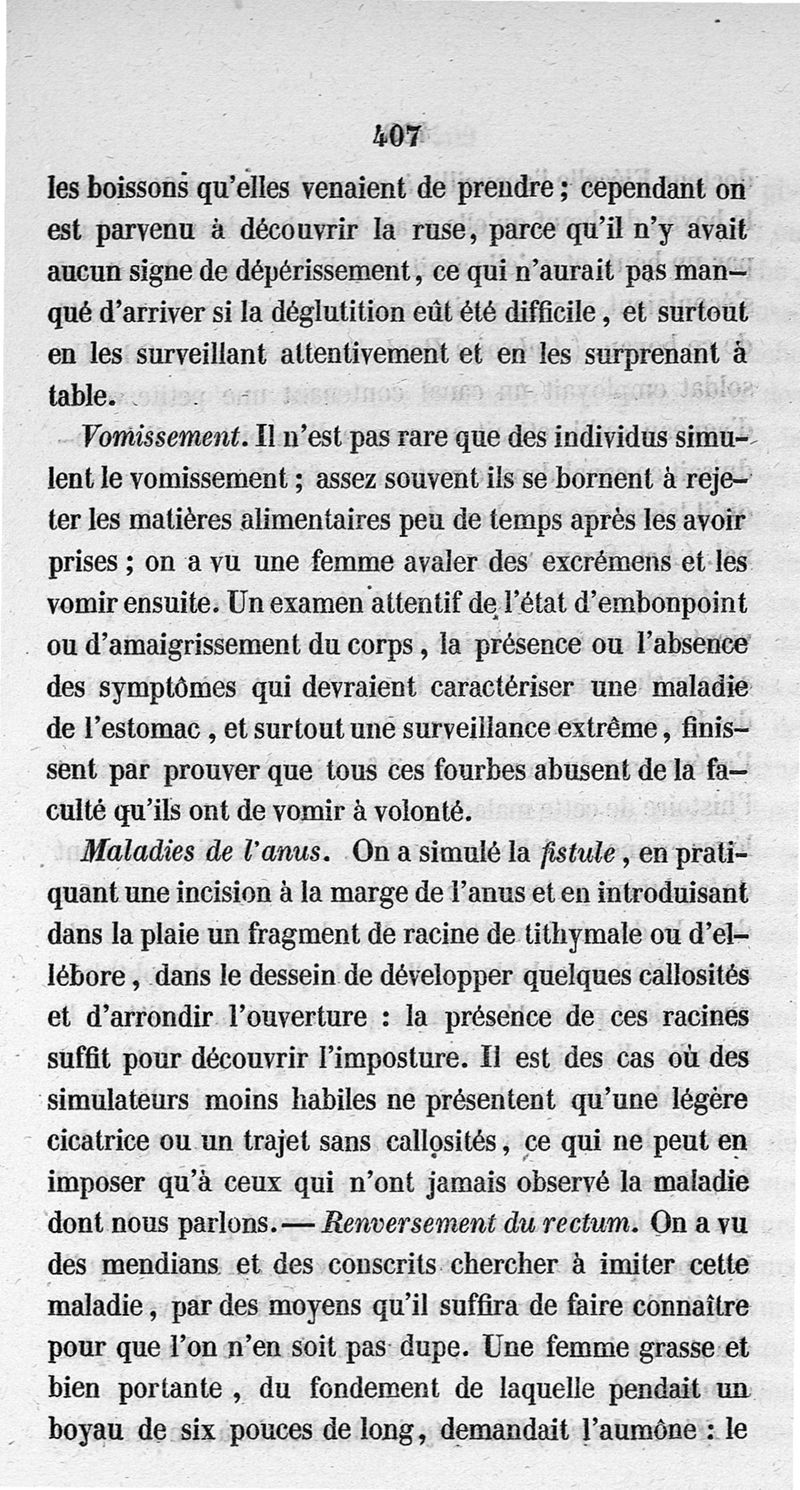 407

les boissons qu'elles venaient de prendre ; cependant on est parvenu à découvrir la ruse, parce qu'il n'y avait aucun signe de dépérissement, ce qui n'aurait pas manqué d'arriver si la déglutition eût été difficile, et surtout en les surveillant attentivement et en les surprenant à table.

Vomissement. Il n'est pas rare que des individus simulent le vomissement ; assez souvent ils se bornent à rejeter les matières alimentaires peu de temps après les avoir prises ; on a vu une femme avaler des excrémens et les vomir ensuite. Un examen attentif de l'état d'embonpoint ou d'amaigrissement du corps, la présence ou l'absence des symptômes qui devraient caractériser une maladie de l'estomac, et surtout une surveillance extrême, finissent par prouver que tous ces fourbes abusent de la faculté qu'ils ont de vomir à volonté.

Maladies de l'anus. On a simulé la fistule, en pratiquant une incision à la marge de l'anus et en introduisant dans la plaie un fragment de racine de tithymale ou d'ellébore, dans le dessein de développer quelques callosités et d'arrondir l'ouverture : la présence de ces racines suffit pour découvrir l'imposture. Il est des cas où des simulateurs moins habiles ne présentent qu'une légère cicatrice ou un trajet sans callosités, ce qui ne peut en imposer qu'à ceux qui n'ont jamais observé la maladie dont nous parlons. — Renversement du rectum. On a vu des mendians et des conscrits chercher à imiter cette maladie, par des moyens qu'il suffira de faire connaître pour que l'on n'en soit pas dupe. Une femme grasse et bien portante, du fondement de laquelle pendait un boyau de six pouces de long, demandait l'aumône : le